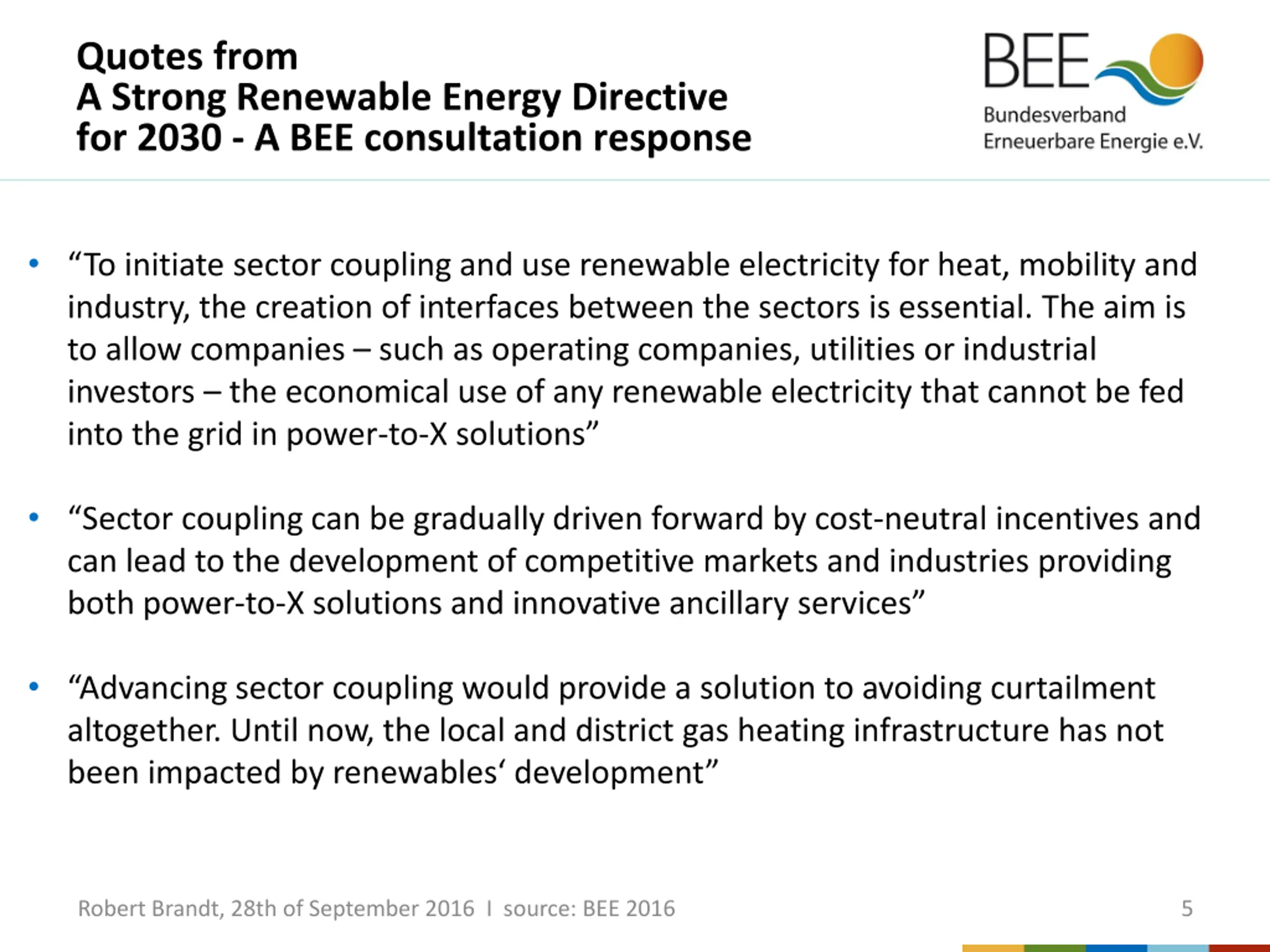 Quotes from
A Strong Renewable Energy Directive for 2030 - A BEE consultation response

BEE
Bundesverband Erneuerbare Energie e.V.

• “To initiate sector coupling and use renewable electricity for heat, mobility and industry, the creation of interfaces between the sectors is essential. The aim is to allow companies – such as operating companies, utilities or industrial investors – the economical use of any renewable electricity that cannot be fed into the grid in power-to-X solutions”

• “Sector coupling can be gradually driven forward by cost-neutral incentives and can lead to the development of competitive markets and industries providing both power-to-X solutions and innovative ancillary services”

• “Advancing sector coupling would provide a solution to avoiding curtailment altogether. Until now, the local and district gas heating infrastructure has not been impacted by renewables‘ development”

Robert Brandt, 28th of September 2016 I source: BEE 2016

5